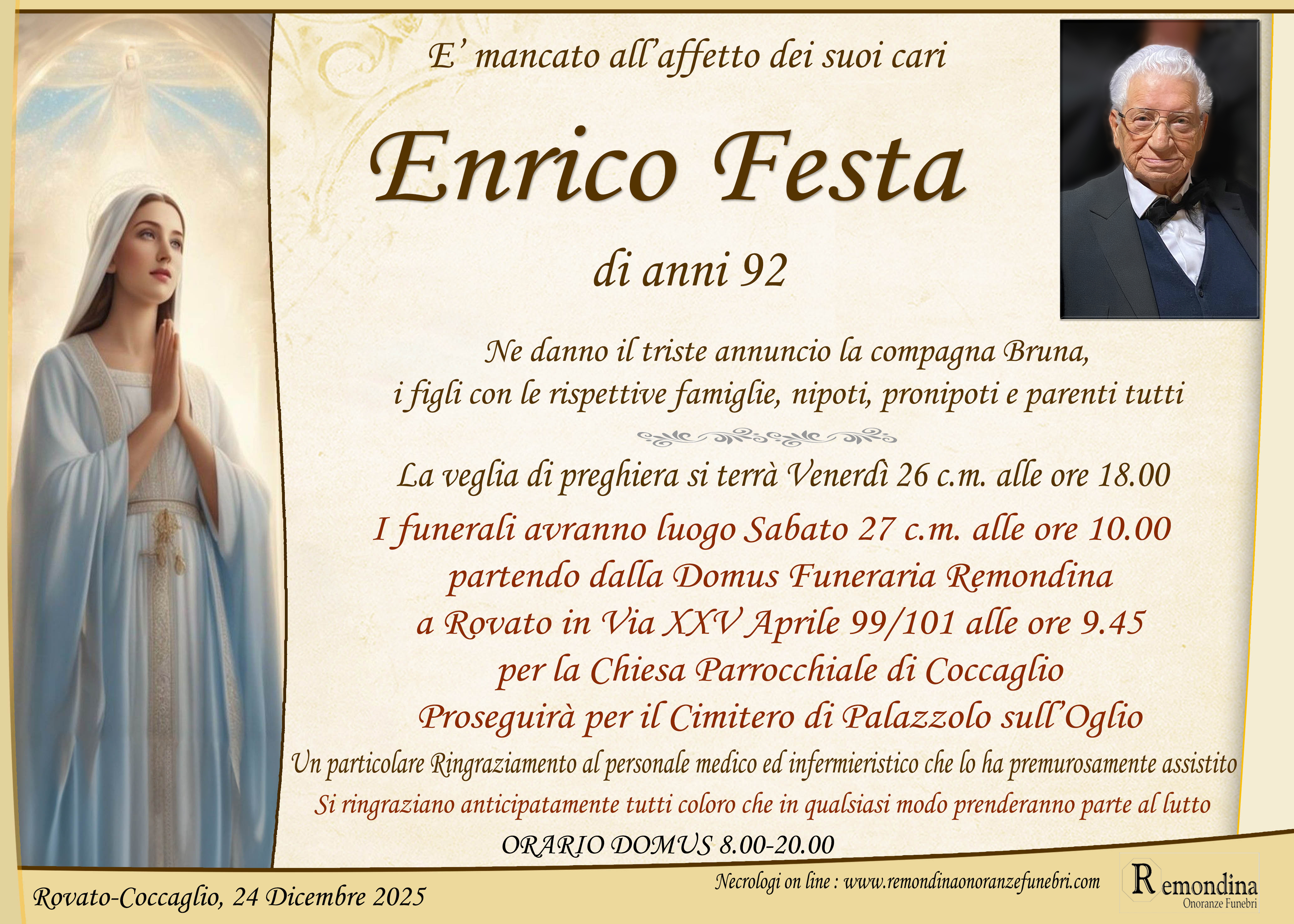 E' mancato all'affetto dei suoi cari

Enrico Festa

di anni 92

Ne danno il triste annuncio la compagna Bruna, i figli con le rispettive famiglie, nipoti, pronipoti e parenti tutti

La veglia di preghiera si terrà Venerdì 26 c.m. alle ore 18.00

I funerali avranno luogo Sabato 27 c.m. alle ore 10.00 partendo dalla Domus Funeraria Remondina a Rovato in Via XXV Aprile 99/101 alle ore 9.45 per la Chiesa Parrocchiale di Coccaglio Proseguirà per il Cimitero di Palazzolo sull'Oglio

Un particolare Ringraziamento al personale medico ed infermieristico che lo ha premurosamente assistito

Si ringraziano anticipatamente tutti coloro che in qualsiasi modo prenderanno parte al lutto

ORARIO DOMUS 8.00-20.00

Rovato-Coccaglio, 24 Dicembre 2025

Necrologi on line : www.remondinaonoranzefunebri.com

Remondina
Onoranze Funebri